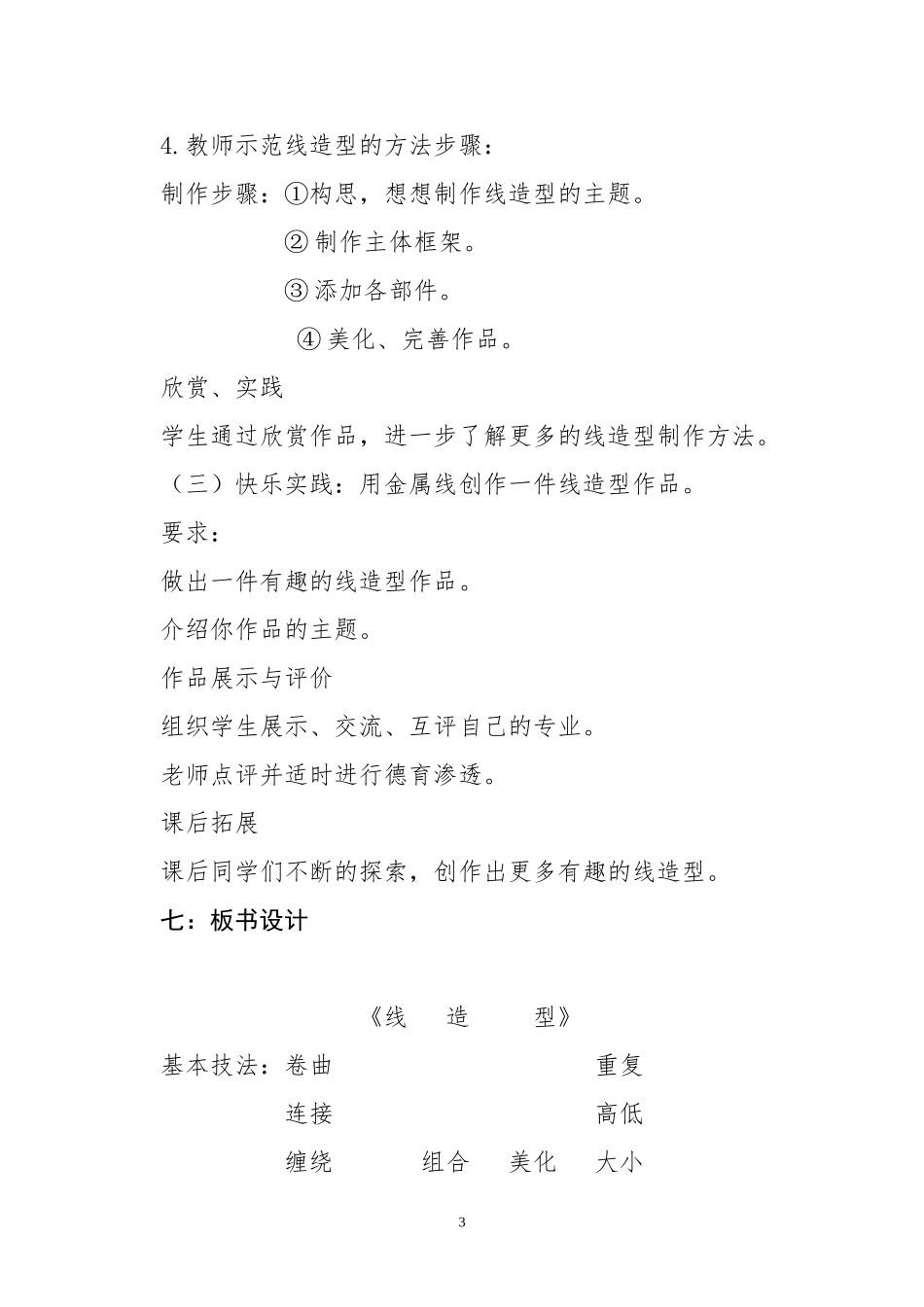 4. 教师示范线造型的方法步骤：

制作步骤：①构思，想想制作线造型的主题。

② 制作主体框架。

③ 添加各部件。

④ 美化、完善作品。

欣赏、实践

学生通过欣赏作品，进一步了解更多的线造型制作方法。

（三）快乐实践：用金属线创作一件线造型作品。

要求：

做出一件有趣的线造型作品。

介绍你作品的主题。

作品展示与评价

组织学生展示、交流、互评自己的专业。

老师点评并适时进行德育渗透。

课后拓展

课后同学们不断的探索，创作出更多有趣的线造型。

七：板书设计

《线 造 型》

基本技法：卷曲 重复

连接 高低

缠绕 组合 美化 大小

3